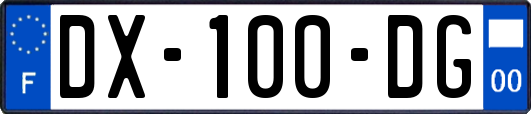 F

DX-100-DG

00